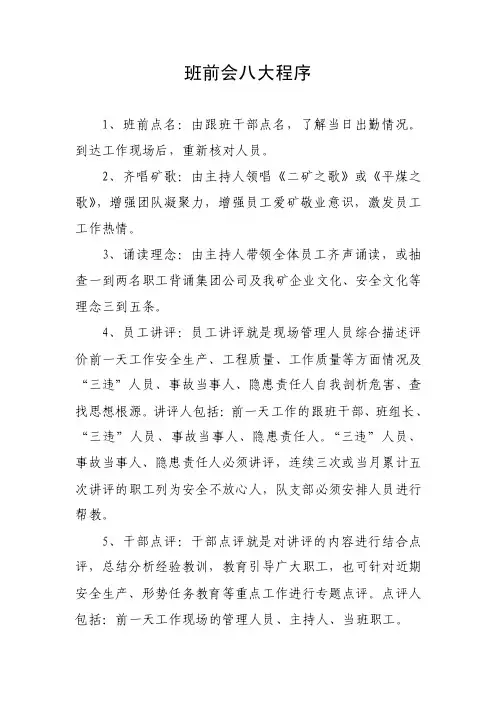 班前会八大程序

1、班前点名：由跟班干部点名，了解当日出勤情况。到达工作现场后，重新核对人员。

2、齐唱矿歌：由主持人领唱《二矿之歌》或《平煤之歌》，增强团队凝聚力，增强员工爱矿敬业意识，激发员工工作热情。

3、诵读理念：由主持人带领全体员工齐声诵读，或抽查一到两名职工背诵集团公司及我矿企业文化、安全文化等理念三到五条。

4、员工讲评：员工讲评就是现场管理人员综合描述评价前一天工作安全生产、工程质量、工作质量等方面情况及“三违”人员、事故当事人、隐患责任人自我剖析危害、查找思想根源。讲评人包括：前一天工作的跟班干部、班组长、“三违”人员、事故当事人、隐患责任人。“三违”人员、事故当事人、隐患责任人必须讲评，连续三次或当月累计五次讲评的职工列为安全不放心人，队支部必须安排人员进行帮教。

5、干部点评：干部点评就是对讲评的内容进行结合点评，总结分析经验教训，教育引导广大职工，也可针对近期安全生产、形势任务教育等重点工作进行专题点评。点评人包括：前一天工作现场的管理人员、主持人、当班职工。